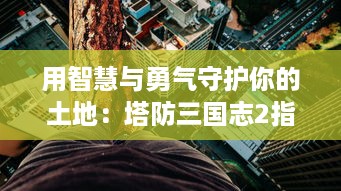 用智慧与勇气守护你的土地：塔防三国志2指